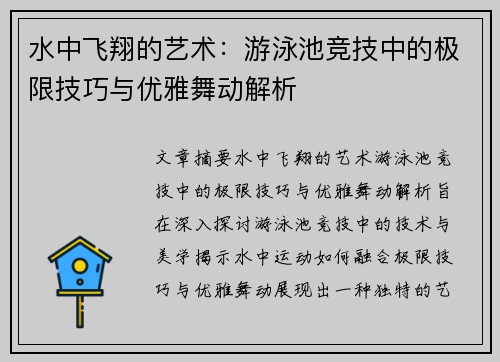 水中飞翔的艺术：游泳池竞技中的极限技巧与优雅舞动解析

文章摘要水中飞翔的艺术游泳池竞技中的极限技巧与优雅舞动解析旨在深入探讨游泳池竞技中的技术与美学揭示水中运动如何融合极限技巧与优雅舞动展现出一种独特的艺